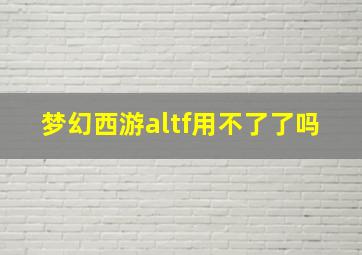 梦幻西游altf用不了了吗